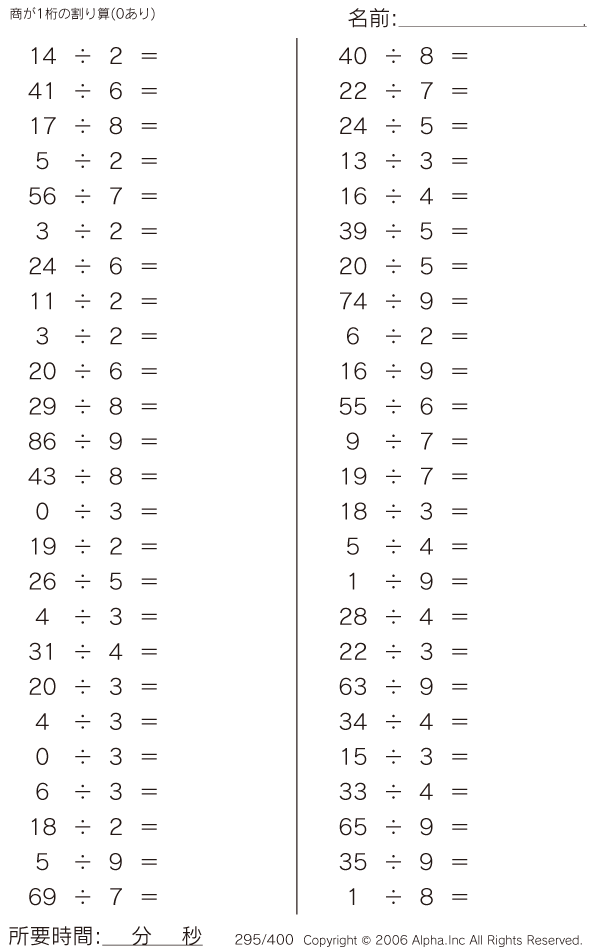 商が1桁の割り算(0あり)

名前:____

$14 \div 2 =$
$41 \div 6 =$
$17 \div 8 =$
$5 \div 2 =$
$56 \div 7 =$
$3 \div 2 =$
$24 \div 6 =$
$11 \div 2 =$
$3 \div 2 =$
$20 \div 6 =$
$29 \div 8 =$
$86 \div 9 =$
$43 \div 8 =$
$0 \div 3 =$
$19 \div 2 =$
$26 \div 5 =$
$4 \div 3 =$
$31 \div 4 =$
$20 \div 3 =$
$4 \div 3 =$
$0 \div 3 =$
$6 \div 3 =$
$18 \div 2 =$
$5 \div 9 =$
$69 \div 7 =$

$40 \div 8 =$
$22 \div 7 =$
$24 \div 5 =$
$13 \div 3 =$
$16 \div 4 =$
$39 \div 5 =$
$20 \div 5 =$
$74 \div 9 =$
$6 \div 2 =$
$16 \div 9 =$
$55 \div 6 =$
$9 \div 7 =$
$19 \div 7 =$
$18 \div 3 =$
$5 \div 4 =$
$1 \div 9 =$
$28 \div 4 =$
$22 \div 3 =$
$63 \div 9 =$
$34 \div 4 =$
$15 \div 3 =$
$33 \div 4 =$
$65 \div 9 =$
$35 \div 9 =$
$1 \div 8 =$

所要時間:____分____秒

295/400 Copyright © 2006 Alpha.Inc All Rights Reserved.